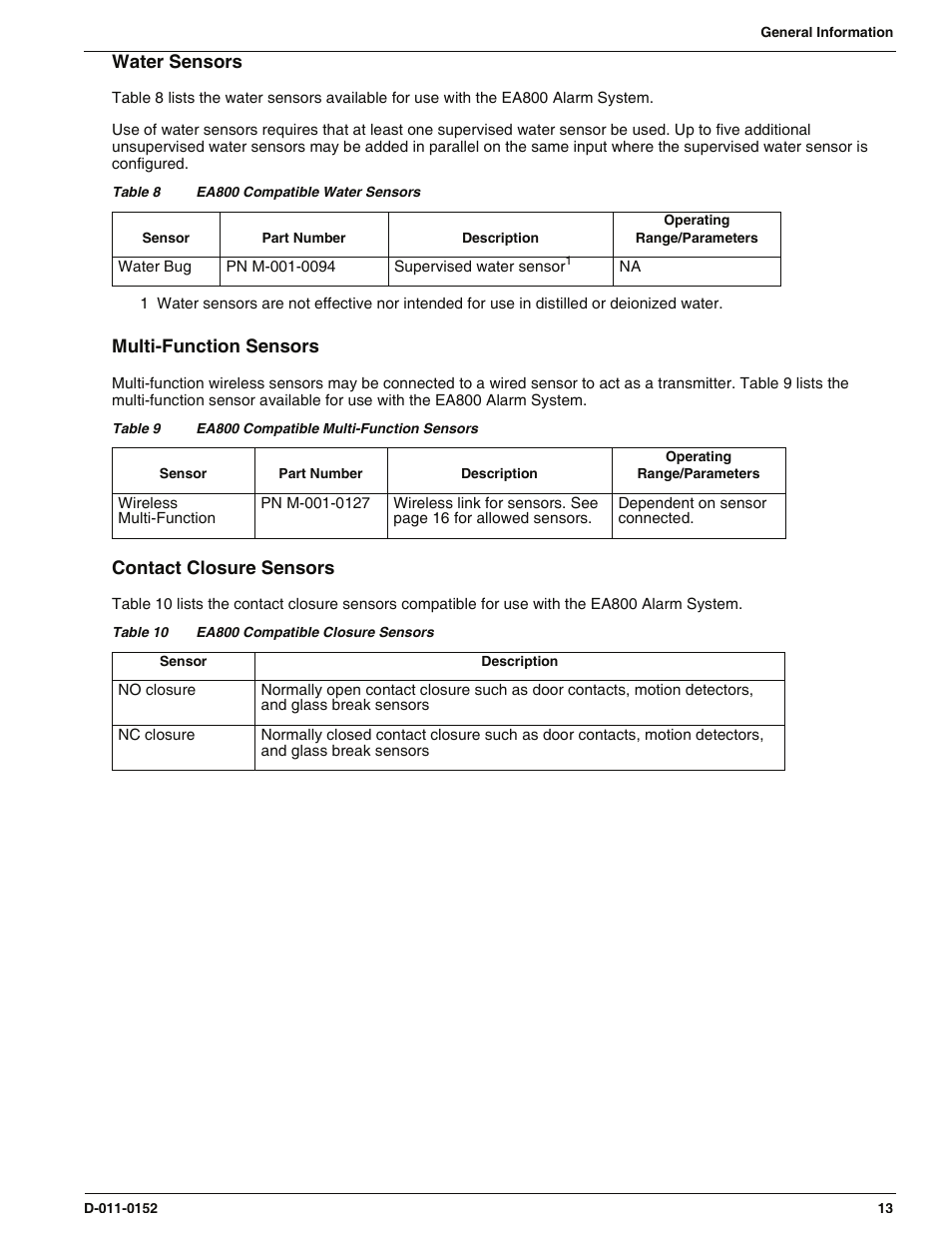 General Information

Water Sensors

Table 8 lists the water sensors available for use with the EA800 Alarm System.

Use of water sensors requires that at least one supervised water sensor be used. Up to five additional unsupervised water sensors may be added in parallel on the same input where the supervised water sensor is configured.

Table 8 EA800 Compatible Water Sensors

| Sensor | Part Number | Description | Operating Range/Parameters |
|---|---|---|---|
| Water Bug | PN M-001-0094 | Supervised water sensor$^1$ | NA |

1 Water sensors are not effective nor intended for use in distilled or deionized water.

Multi-Function Sensors

Multi-function wireless sensors may be connected to a wired sensor to act as a transmitter. Table 9 lists the multi-function sensor available for use with the EA800 Alarm System.

Table 9 EA800 Compatible Multi-Function Sensors

| Sensor | Part Number | Description | Operating Range/Parameters |
|---|---|---|---|
| Wireless Multi-Function | PN M-001-0127 | Wireless link for sensors. See page 16 for allowed sensors. | Dependent on sensor connected. |

Contact Closure Sensors

Table 10 lists the contact closure sensors compatible for use with the EA800 Alarm System.

Table 10 EA800 Compatible Closure Sensors

| Sensor | Description |
|---|---|
| NO closure | Normally open contact closure such as door contacts, motion detectors, and glass break sensors |
| NC closure | Normally closed contact closure such as door contacts, motion detectors, and glass break sensors |

D-011-0152 13